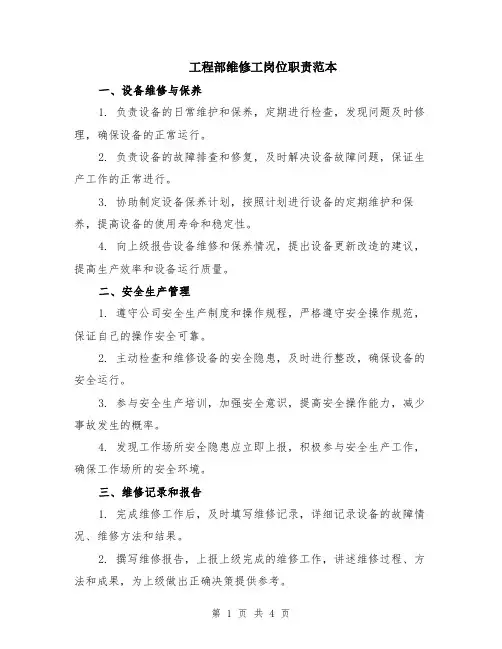 工程部维修工岗位职责范本

一、设备维修与保养

1. 负责设备的日常维护和保养，定期进行检查，发现问题及时修理，确保设备的正常运行。

2. 负责设备的故障排查和修复，及时解决设备故障问题，保证生产工作的正常进行。

3. 协助制定设备保养计划，按照计划进行设备的定期维护和保养，提高设备的使用寿命和稳定性。

4. 向上级报告设备维修和保养情况，提出设备更新改造的建议，提高生产效率和设备运行质量。

二、安全生产管理

1. 遵守公司安全生产制度和操作规程，严格遵守安全操作规范，保证自己的操作安全可靠。

2. 主动检查和维修设备的安全隐患，及时进行整改，确保设备的安全运行。

3. 参与安全生产培训，加强安全意识，提高安全操作能力，减少事故发生的概率。

4. 发现工作场所安全隐患应立即上报，积极参与安全生产工作，确保工作场所的安全环境。

三、维修记录和报告

1. 完成维修工作后，及时填写维修记录，详细记录设备的故障情况、维修方法和结果。

2. 撰写维修报告，上报上级完成的维修工作，讲述维修过程、方法和成果，为上级做出正确决策提供参考。

第 1 页 共 4 页